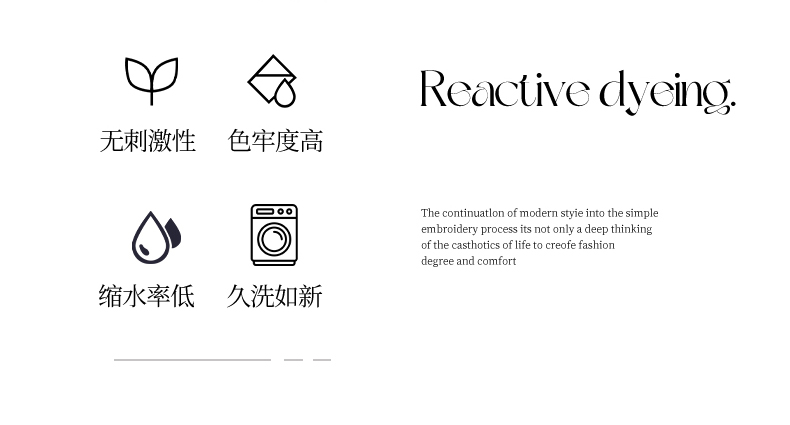 无刺激性 色牢度高

缩水率低 久洗如新

Reactive dyeing.

The continuatlon of modern styie into the simple embroidery process its not only a deep thinking of the casthotics of life to creofe fashion degree and comfort